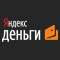 Яндекс
деньги